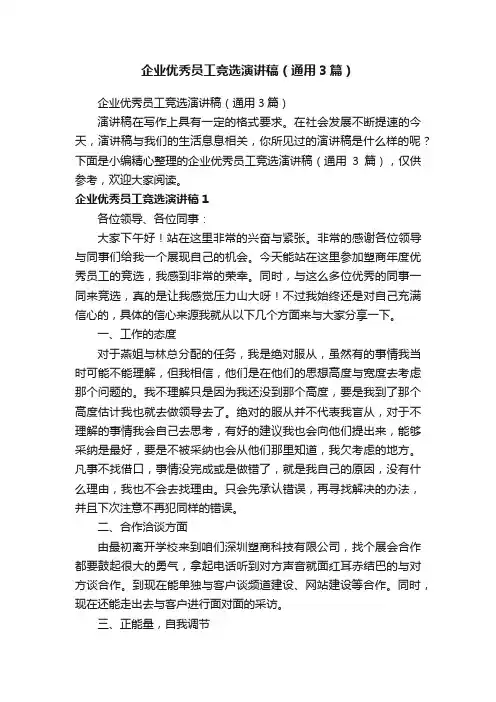 企业优秀员工竞选演讲稿（通用3篇）

企业优秀员工竞选演讲稿（通用3篇）

演讲稿在写作上具有一定的格式要求。在社会发展不断提速的今天，演讲稿与我们的生活息息相关，你所见过的演讲稿是什么样的呢？下面是小编精心整理的企业优秀员工竞选演讲稿（通用 3 篇），仅供参考，欢迎大家阅读。

企业优秀员工竞选演讲稿1

各位领导、各位同事：

大家下午好！站在这里非常的兴奋与紧张。非常的感谢各位领导与同事们给我一个展现自己的机会。今天能站在这里参加塑商年度优秀员工的竞选，我感到非常的荣幸。同时，与这么多位优秀的同事一同来竞选，真的是让我感觉压力山大呀！不过我始终还是对自己充满信心的，具体的信心来源我就从以下几个方面来与大家分享一下。

一、工作的态度

对于燕姐与林总分配的任务，我是绝对服从，虽然有的事情我当时可能不能理解，但我相信，他们是在他们的思想高度与宽度去考虑那个问题的。我不理解只是因为我还没到那个高度，要是我到了那个高度估计我也就去做领导去了。绝对的服从并不代表我盲从，对于不理解的事情我会自己去思考，有好的建议我也会向他们提出来，能够采纳是最好，要是不被采纳也会从他们那里知道，我欠考虑的地方。凡事不找借口，事情没完成或是做错了，就是我自己的原因，没有什么理由，我也不会去找理由。只会先承认错误，再寻找解决的办法，并且下次注意不再犯同样的错误。

二、合作洽谈方面

由最初离开学校来到咱们深圳塑商科技有限公司，找个展会合作都要鼓起很大的勇气，拿起电话听到对方声音就面红耳赤结巴的与对方谈合作。到现在能单独与客户谈频道建设、网站建设等合作。同时，现在还能走出去与客户进行面对面的采访。

三、正能量，自我调节